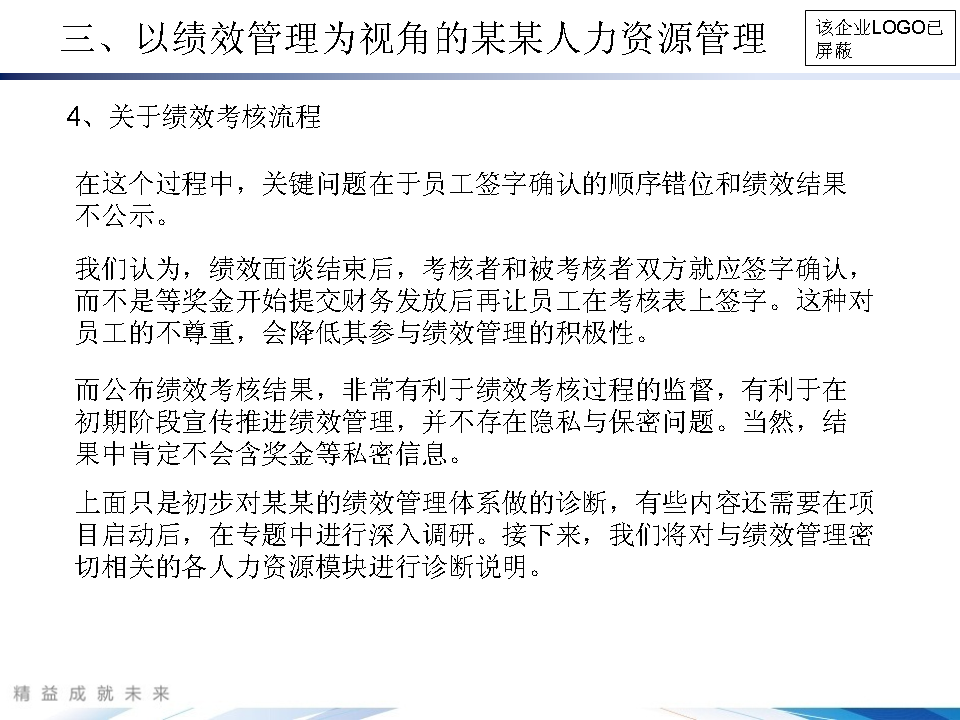 三、以绩效管理为视角的某某人力资源管理

该企业LOGO已屏蔽

4、关于绩效考核流程

在这个过程中，关键问题在于员工签字确认的顺序错位和绩效结果不公示。

我们认为，绩效面谈结束后，考核者和被考核者双方就应签字确认，而不是等奖金开始提交财务发放后再让员工在考核表上签字。这种对员工的不尊重，会降低其参与绩效管理的积极性。

而公布绩效考核结果，非常有利于绩效考核过程的监督，有利于在初期阶段宣传推进绩效管理，并不存在隐私与保密问题。当然，结果中肯定不会含奖金等私密信息。

上面只是初步对某某的绩效管理体系做的诊断，有些内容还需要在项目启动后，在专题中进行深入调研。接下来，我们将对与绩效管理密切相关的各人力资源模块进行诊断说明。

精益成就未来